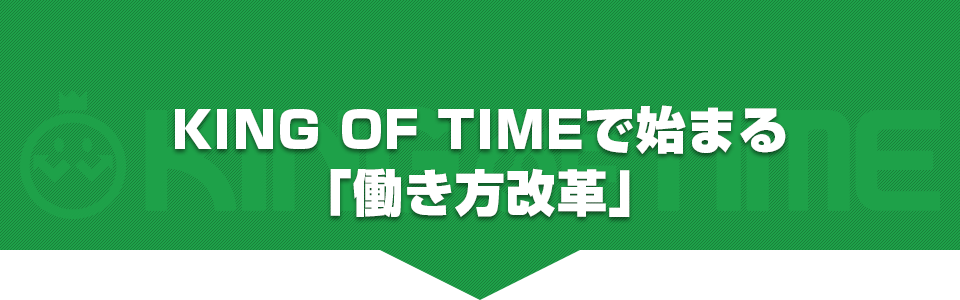 KING OF TIMEで始まる
「働き方改革」